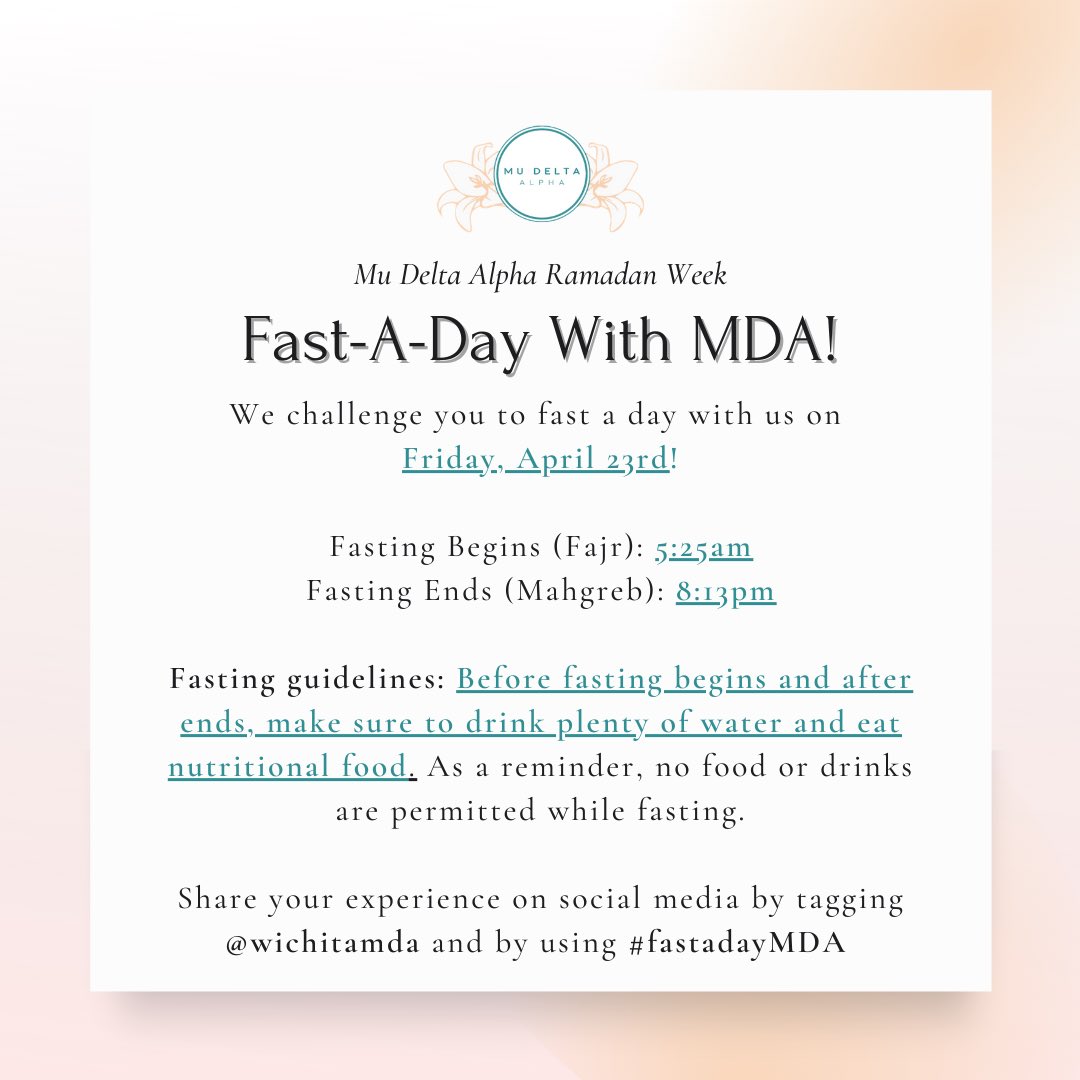 MU DELTA
ALPHA

Mu Delta Alpha Ramadan Week

Fast-A-Day With MDA!

We challenge you to fast a day with us on Friday, April 23rd!

Fasting Begins (Fajr): 5:25am
Fasting Ends (Mahgreb): 8:13pm

Fasting guidelines: Before fasting begins and after ends, make sure to drink plenty of water and eat nutritional food. As a reminder, no food or drinks are permitted while fasting.

Share your experience on social media by tagging @wichitamda and by using #fastadayMDA